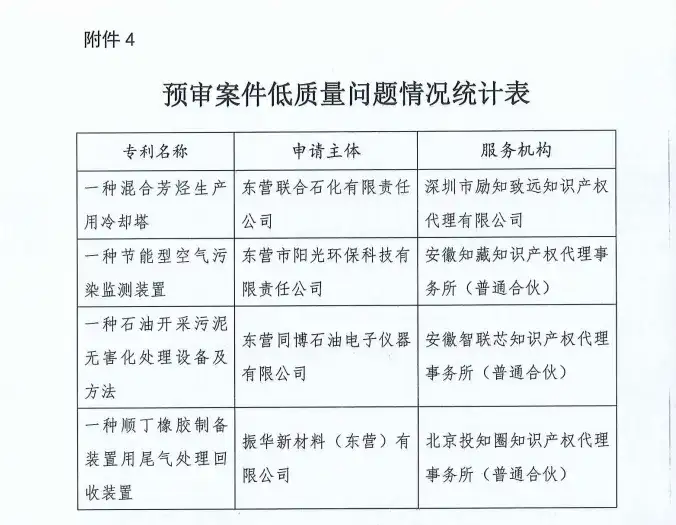 附件 4

预审案件低质量问题情况统计表

| 专利名称 | 申请主体 | 服务机构 |
|---|---|---|
| 一种混合芳烃生产用冷却塔 | 东营联合石化有限责任公司 | 深圳市励知致远知识产权代理有限公司 |
| 一种节能型空气污染监测装置 | 东营市阳光环保科技有限责任公司 | 安徽知藏知识产权代理事务所（普通合伙） |
| 一种石油开采污泥无害化处理设备及方法 | 东营同博石油电子仪器有限公司 | 安徽智联芯知识产权代理事务所（普通合伙） |
| 一种顺丁橡胶制备装置用尾气处理回收装置 | 振华新材料（东营）有限公司 | 北京投知圈知识产权代理事务所（普通合伙） |